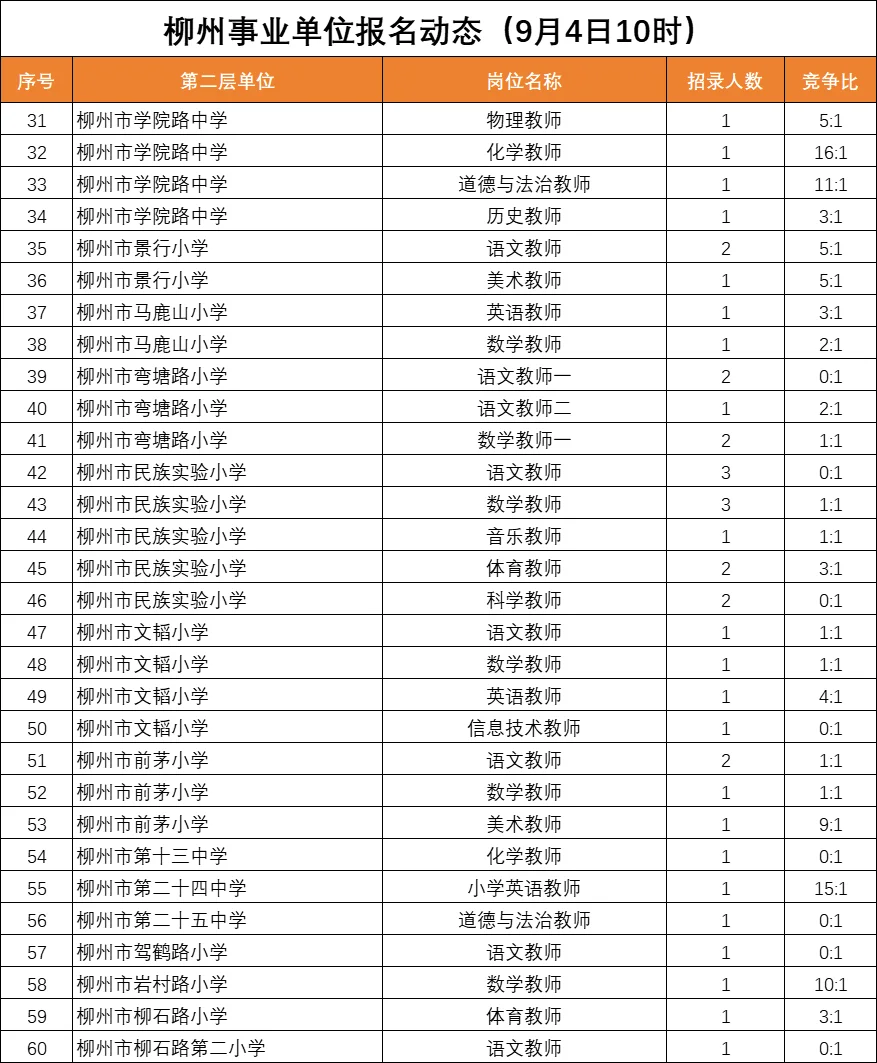 柳州事业单位报名动态（9月4日10时）

| 序号 | 第二层单位 | 岗位名称 | 招录人数 | 竞争比 |
|---|---|---|---|---|
| 31 | 柳州市学院路中学 | 物理教师 | 1 | 5:1 |
| 32 | 柳州市学院路中学 | 化学教师 | 1 | 16:1 |
| 33 | 柳州市学院路中学 | 道德与法治教师 | 1 | 11:1 |
| 34 | 柳州市学院路中学 | 历史教师 | 1 | 3:1 |
| 35 | 柳州市景行小学 | 语文教师 | 2 | 5:1 |
| 36 | 柳州市景行小学 | 美术教师 | 1 | 5:1 |
| 37 | 柳州市马鹿山小学 | 英语教师 | 1 | 3:1 |
| 38 | 柳州市马鹿山小学 | 数学教师 | 1 | 2:1 |
| 39 | 柳州市弯塘路小学 | 语文教师一 | 2 | 0:1 |
| 40 | 柳州市弯塘路小学 | 语文教师二 | 1 | 2:1 |
| 41 | 柳州市弯塘路小学 | 数学教师一 | 2 | 1:1 |
| 42 | 柳州市民族实验小学 | 语文教师 | 3 | 0:1 |
| 43 | 柳州市民族实验小学 | 数学教师 | 3 | 1:1 |
| 44 | 柳州市民族实验小学 | 音乐教师 | 1 | 1:1 |
| 45 | 柳州市民族实验小学 | 体育教师 | 2 | 3:1 |
| 46 | 柳州市民族实验小学 | 科学教师 | 2 | 0:1 |
| 47 | 柳州市文韬小学 | 语文教师 | 1 | 1:1 |
| 48 | 柳州市文韬小学 | 数学教师 | 1 | 1:1 |
| 49 | 柳州市文韬小学 | 英语教师 | 1 | 4:1 |
| 50 | 柳州市文韬小学 | 信息技术教师 | 1 | 0:1 |
| 51 | 柳州市前茅小学 | 语文教师 | 2 | 1:1 |
| 52 | 柳州市前茅小学 | 数学教师 | 1 | 1:1 |
| 53 | 柳州市前茅小学 | 美术教师 | 1 | 9:1 |
| 54 | 柳州市第十三中学 | 化学教师 | 1 | 0:1 |
| 55 | 柳州市第二十四中学 | 小学英语教师 | 1 | 15:1 |
| 56 | 柳州市第二十五中学 | 道德与法治教师 | 1 | 0:1 |
| 57 | 柳州市驾鹤路小学 | 语文教师 | 1 | 0:1 |
| 58 | 柳州市岩村路小学 | 数学教师 | 1 | 10:1 |
| 59 | 柳州市柳石路小学 | 体育教师 | 1 | 3:1 |
| 60 | 柳州市柳石路第二小学 | 语文教师 | 1 | 0:1 |